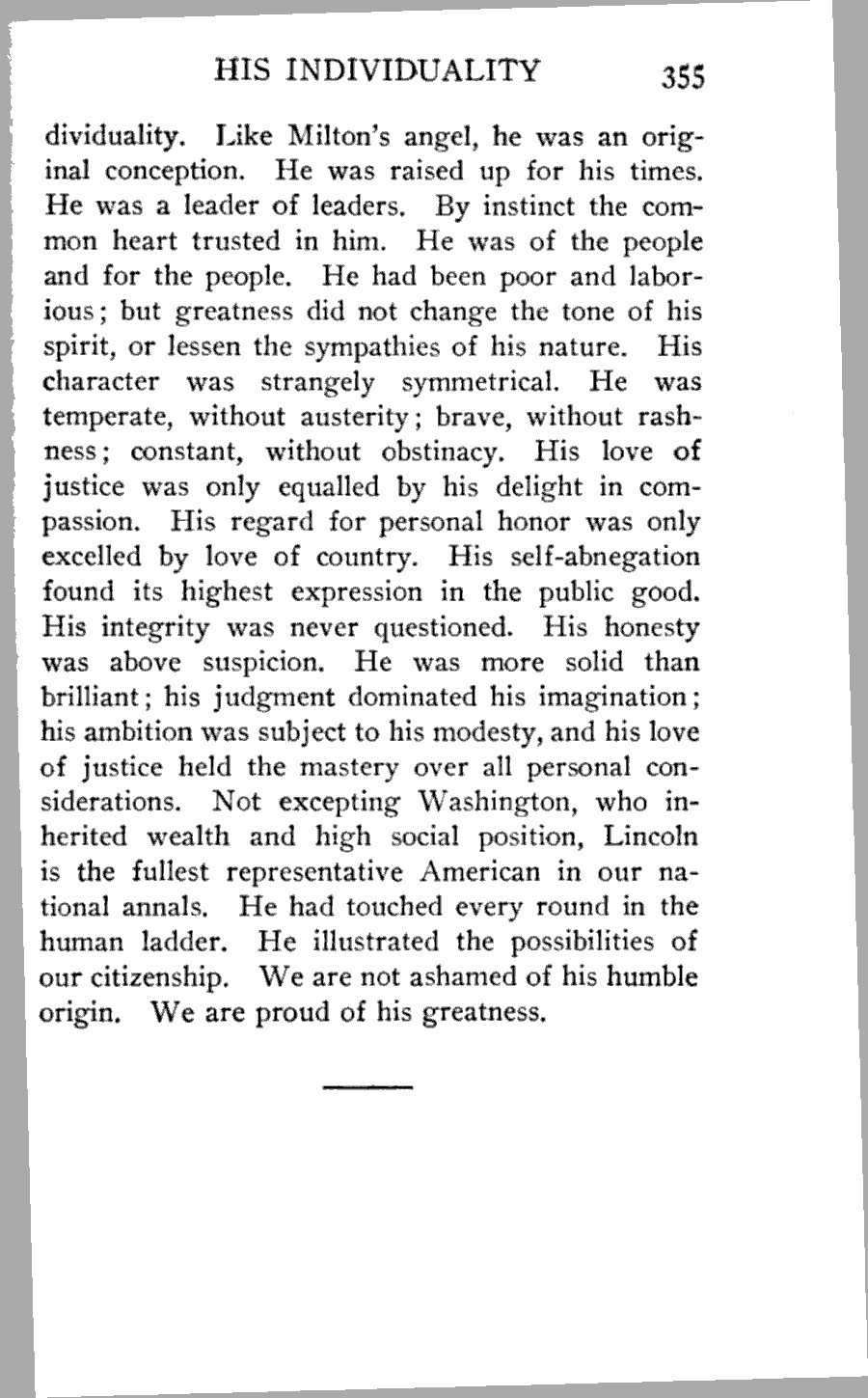 HIS INDIVIDUALITY 355

dividuality. Like Milton's angel, he was an original conception. He was raised up for his times. He was a leader of leaders. By instinct the common heart trusted in him. He was of the people and for the people. He had been poor and laborious; but greatness did not change the tone of his spirit, or lessen the sympathies of his nature. His character was strangely symmetrical. He was temperate, without austerity; brave, without rashness; constant, without obstinacy. His love of justice was only equalled by his delight in compassion. His regard for personal honor was only excelled by love of country. His self-abnegation found its highest expression in the public good. His integrity was never questioned. His honesty was above suspicion. He was more solid than brilliant; his judgment dominated his imagination; his ambition was subject to his modesty, and his love of justice held the mastery over all personal considerations. Not excepting Washington, who inherited wealth and high social position, Lincoln is the fullest representative American in our national annals. He had touched every round in the human ladder. He illustrated the possibilities of our citizenship. We are not ashamed of his humble origin. We are proud of his greatness.